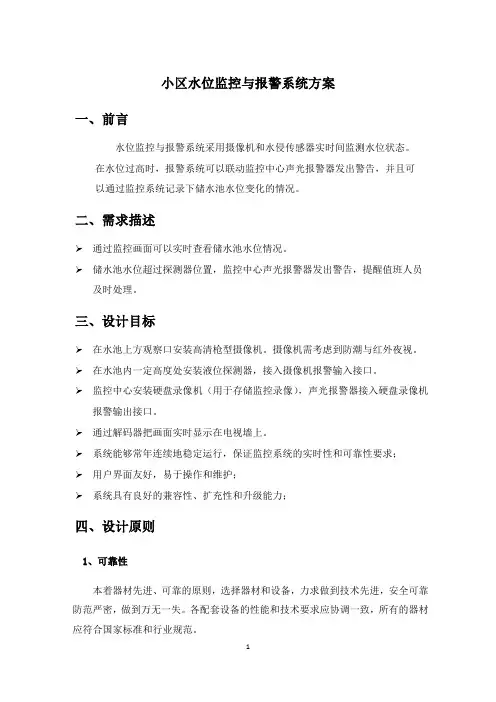 小区水位监控与报警系统方案

一、前言

水位监控与报警系统采用摄像机和水侵传感器实时间监测水位状态。在水位过高时，报警系统可以联动监控中心声光报警器发出警告，并且可以通过监控系统记录下储水池水位变化的情况。

二、需求描述

➢ 通过监控画面可以实时查看储水池水位情况。

➢ 储水池水位超过探测器位置，监控中心声光报警器发出警告，提醒值班人员及时处理。

三、设计目标

➢ 在水池上方观察口安装高清枪型摄像机。摄像机需考虑到防潮与红外夜视。

➢ 在水池内一定高度处安装液位探测器，接入摄像机报警输入接口。

➢ 监控中心安装硬盘录像机（用于存储监控录像），声光报警器接入硬盘录像机报警输出接口。

➢ 通过解码器把画面实时显示在电视墙上。

➢ 系统能够常年连续地稳定运行，保证监控系统的实时性和可靠性要求；

➢ 用户界面友好，易于操作和维护；

➢ 系统具有良好的兼容性、扩充性和升级能力；

四、设计原则

1、可靠性

本着器材先进、可靠的原则，选择器材和设备，力求做到技术先进，安全可靠防范严密，做到万无一失。各配套设备的性能和技术要求应协调一致，所有的器材应符合国家标准和行业规范。

1